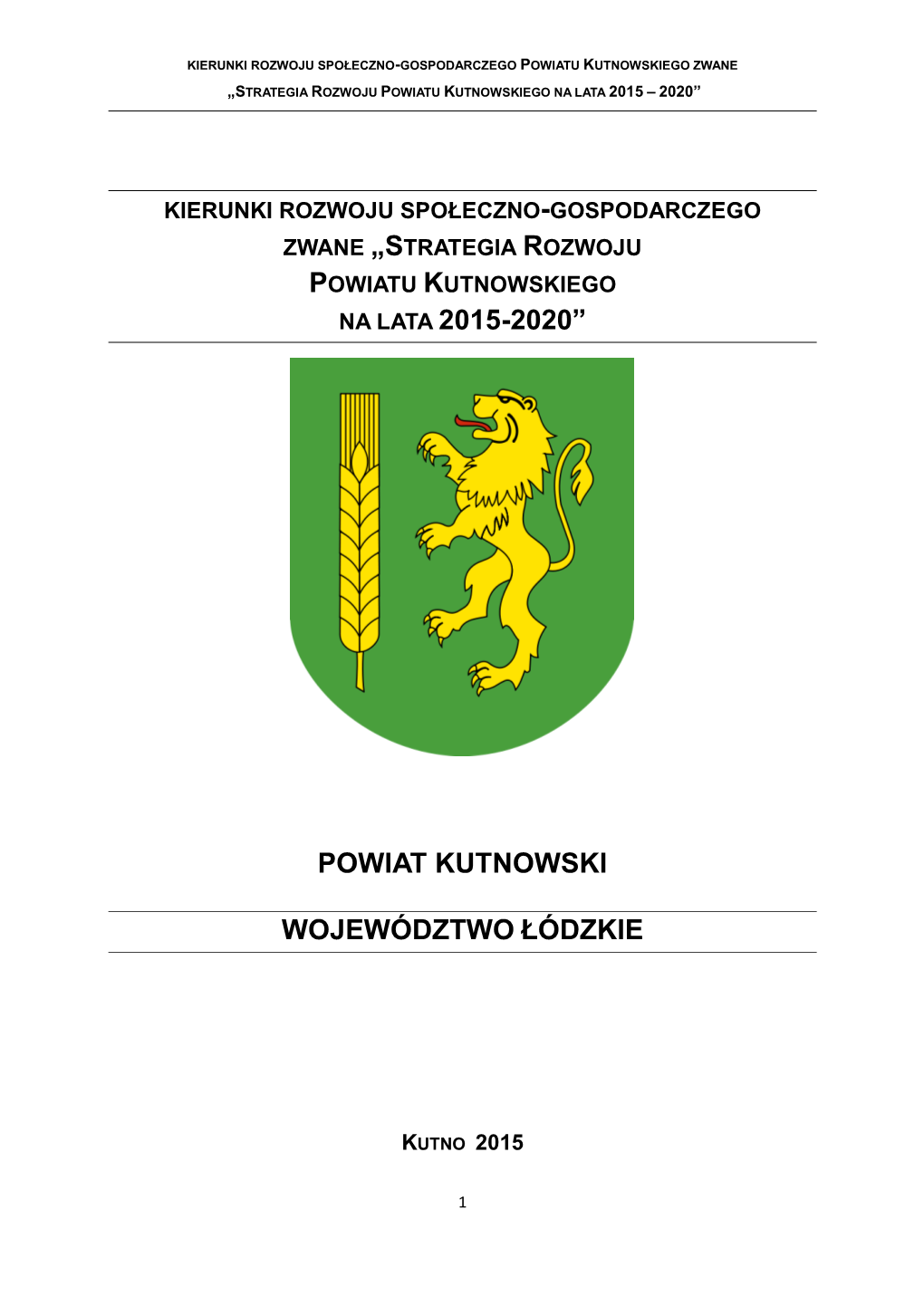 KIERUNKI ROZWOJU SPOŁECZNO-GOSPODARCZEGO POWIATU KUTNOWSKIEGO ZWANE „STRATEGIA ROZWOJU POWIATU KUTNOWSKIEGO NA LATA 2015 – 2020”

KIERUNKI ROZWOJU SPOŁECZNO-GOSPODARCZEGO ZWANE „STRATEGIA ROZWOJU POWIATU KUTNOWSKIEGO NA LATA 2015-2020”

POWIAT KUTNOWSKI

WOJEWÓDZTWO ŁÓDZKIE

KUTNO 2015

1